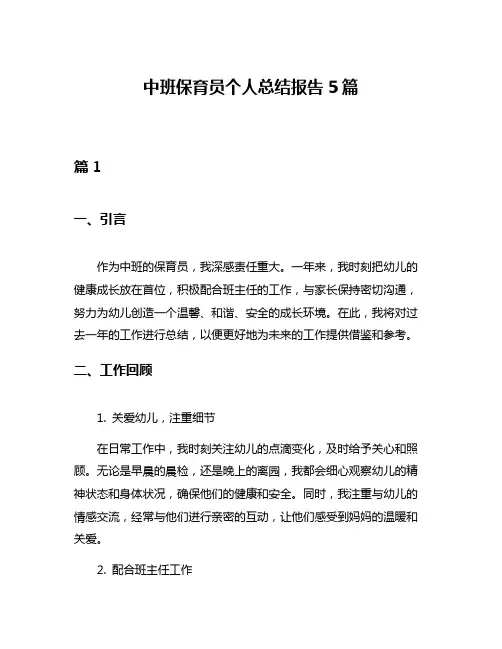 中班保育员个人总结报告 5 篇

篇 1

一、引言

作为中班的保育员，我深感责任重大。一年来，我时刻把幼儿的健康成长放在首位，积极配合班主任的工作，与家长保持密切沟通，努力为幼儿创造一个温馨、和谐、安全的成长环境。在此，我将对过去一年的工作进行总结，以便更好地为未来的工作提供借鉴和参考。

二、工作回顾

1. 关爱幼儿，注重细节

在日常工作中，我时刻关注幼儿的点滴变化，及时给予关心和照顾。无论是早晨的晨检，还是晚上的离园，我都会细心观察幼儿的精神状态和身体状况，确保他们的健康和安全。同时，我注重与幼儿的情感交流，经常与他们进行亲密的互动，让他们感受到妈妈的温暖和关爱。

2. 配合班主任工作